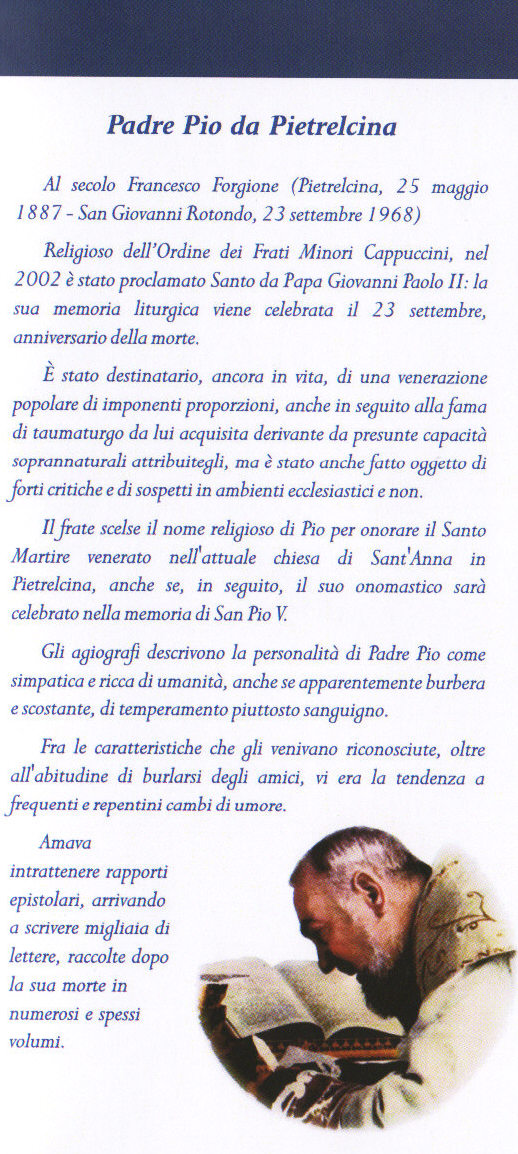 Padre Pio da Pietrelcina

Al secolo Francesco Forgione (Pietrelcina, 25 maggio 1887 - San Giovanni Rotondo, 23 settembre 1968)

Religioso dell'Ordine dei Frati Minori Cappuccini, nel 2002 è stato proclamato Santo da Papa Giovanni Paolo II: la sua memoria liturgica viene celebrata il 23 settembre, anniversario della morte.

È stato destinatario, ancora in vita, di una venerazione popolare di imponenti proporzioni, anche in seguito alla fama di taumaturgo da lui acquisita derivante da presunte capacità soprannaturali attribuitegli, ma è stato anche fatto oggetto di forti critiche e di sospetti in ambienti ecclesiastici e non.

Il frate scelse il nome religioso di Pio per onorare il Santo Martire venerato nell'attuale chiesa di Sant'Anna in Pietrelcina, anche se, in seguito, il suo onomastico sarà celebrato nella memoria di San Pio V.

Gli agiografi descrivono la personalità di Padre Pio come simpatica e ricca di umanità, anche se apparentemente burbera e scostante, di temperamento piuttosto sanguigno.

Fra le caratteristiche che gli venivano riconosciute, oltre all'abitudine di burlarsi degli amici, vi era la tendenza a frequenti e repentini cambi di umore.

Amava intrattenere rapporti epistolari, arrivando a scrivere migliaia di lettere, raccolte dopo la sua morte in numerosi e spessi volumi.